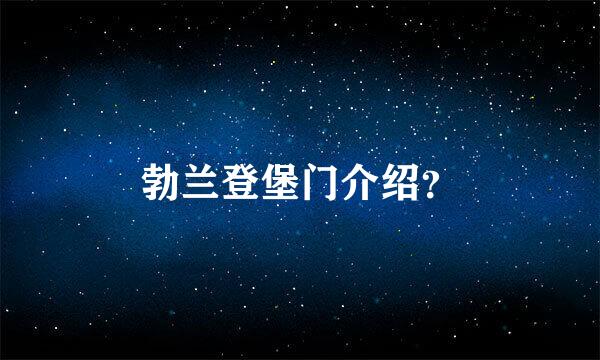 勃兰登堡门介绍?